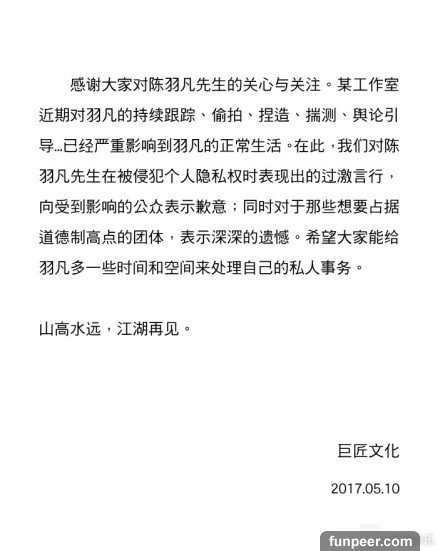 感谢大家对陈羽凡先生的关心与关注。某工作室近期对羽凡的持续跟踪、偷拍、捏造、揣测、舆论引导...已经严重影响到羽凡的正常生活。在此，我们对陈羽凡先生在被侵犯个人隐私权时表现出的过激言行，向受到影响的公众表示歉意；同时对于那些想要占据道德制高点的团体，表示深深的遗憾。希望大家能给羽凡多一些时间和空间来处理自己的私人事务。

山高水远，江湖再见。

巨匠文化

2017.05.10

funpeer.com